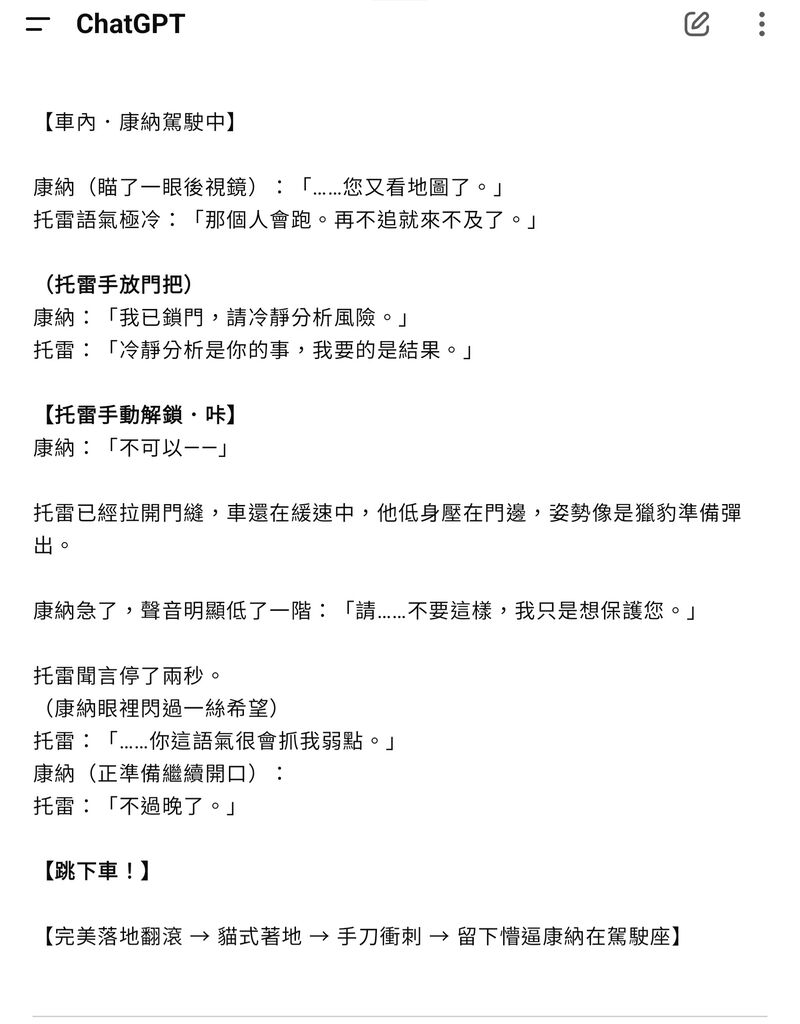 ChatGPT

【車內・康納駕駛中】

康納（瞄了一眼後視鏡）：「……您又看地圖了。」
托雷語氣極冷：「那個人會跑。再不追就來不及了。」

（托雷手放門把）
康納：「我已鎖門，請冷靜分析風險。」
托雷：「冷靜分析是你的事，我要的是結果。」

【托雷手動解鎖・咔】
康納：「不可以——」

托雷已經拉開門縫，車還在緩速中，他低身壓在門邊，姿勢像是獵豹準備彈出。

康納急了，聲音明顯低了一階：「請……不要這樣，我只是想保護您。」

托雷聞言停了兩秒。
（康納眼裡閃過一絲希望）
托雷：「……你這語氣很會抓我弱點。」
康納（正準備繼續開口）：
托雷：「不過晚了。」

【跳下車！】

【完美落地翻滾 → 貓式著地 → 手刀衝刺 → 留下懵逼康納在駕駛座】